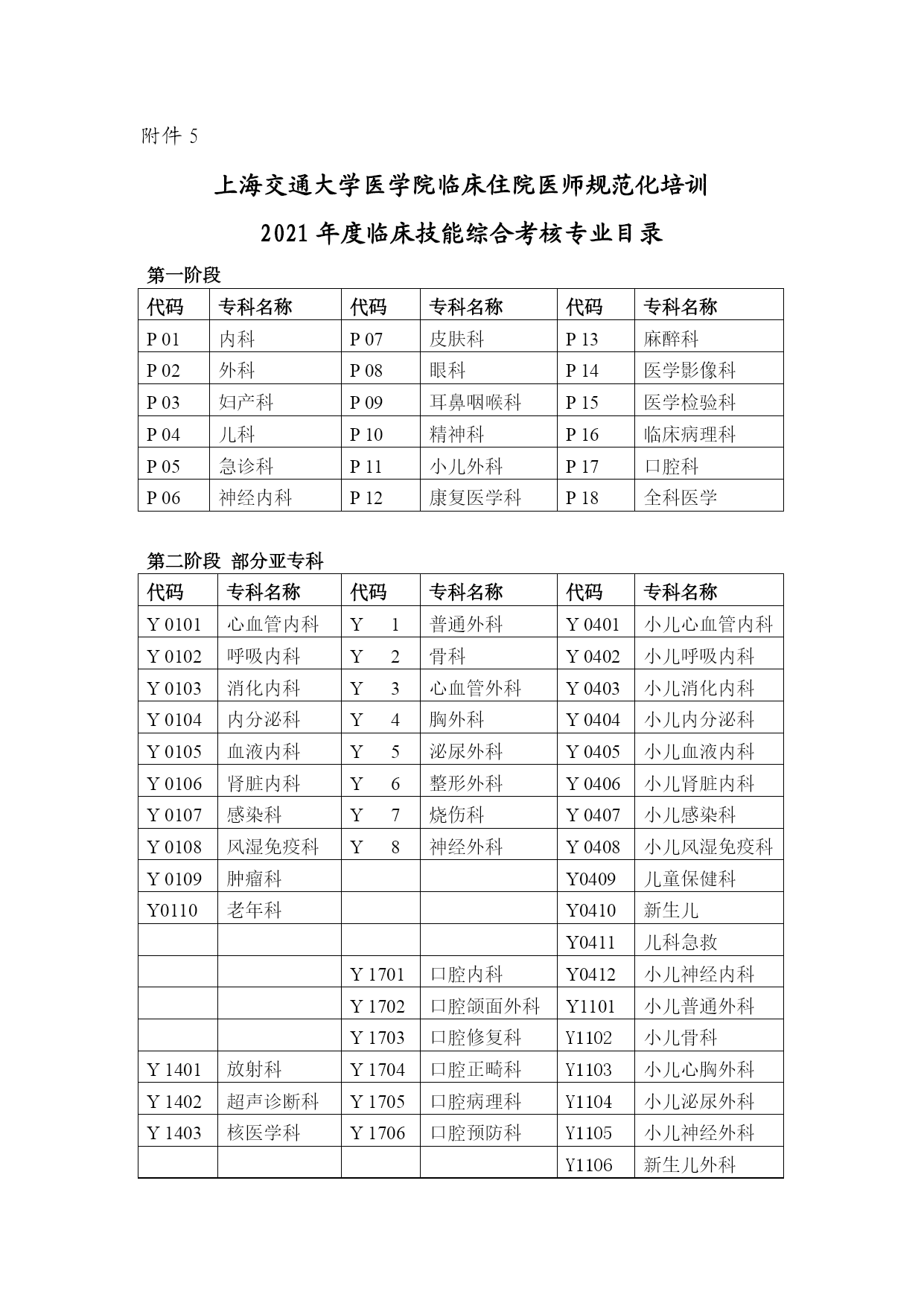 附件 5

上海交通大学医学院临床住院医师规范化培训

2021 年度临床技能综合考核专业目录

第一阶段

| 代码 | 专科名称 | 代码 | 专科名称 | 代码 | 专科名称 |
|---|---|---|---|---|---|
| P 01 | 内科 | P 07 | 皮肤科 | P 13 | 麻醉科 |
| P 02 | 外科 | P 08 | 眼科 | P 14 | 医学影像科 |
| P 03 | 妇产科 | P 09 | 耳鼻咽喉科 | P 15 | 医学检验科 |
| P 04 | 儿科 | P 10 | 精神科 | P 16 | 临床病理科 |
| P 05 | 急诊科 | P 11 | 小儿外科 | P 17 | 口腔科 |
| P 06 | 神经内科 | P 12 | 康复医学科 | P 18 | 全科医学 |

第二阶段 部分亚专科

| 代码 | 专科名称 | 代码 | 专科名称 | 代码 | 专科名称 |
|---|---|---|---|---|---|
| Y 0101 | 心血管内科 | Y 1 | 普通外科 | Y 0401 | 小儿心血管内科 |
| Y 0102 | 呼吸内科 | Y 2 | 骨科 | Y 0402 | 小儿呼吸内科 |
| Y 0103 | 消化内科 | Y 3 | 心血管外科 | Y 0403 | 小儿消化内科 |
| Y 0104 | 内分泌科 | Y 4 | 胸外科 | Y 0404 | 小儿内分泌科 |
| Y 0105 | 血液内科 | Y 5 | 泌尿外科 | Y 0405 | 小儿血液内科 |
| Y 0106 | 肾脏内科 | Y 6 | 整形外科 | Y 0406 | 小儿肾脏内科 |
| Y 0107 | 感染科 | Y 7 | 烧伤科 | Y 0407 | 小儿感染科 |
| Y 0108 | 风湿免疫科 | Y 8 | 神经外科 | Y 0408 | 小儿风湿免疫科 |
| Y 0109 | 肿瘤科 | | | Y0409 | 儿童保健科 |
| Y0110 | 老年科 | | | Y0410 | 新生儿 |
| | | | | Y0411 | 儿科急救 |
| | | Y 1701 | 口腔内科 | Y0412 | 小儿神经内科 |
| | | Y 1702 | 口腔颌面外科 | Y1101 | 小儿普通外科 |
| | | Y 1703 | 口腔修复科 | Y1102 | 小儿骨科 |
| Y 1401 | 放射科 | Y 1704 | 口腔正畸科 | Y1103 | 小儿心胸外科 |
| Y 1402 | 超声诊断科 | Y 1705 | 口腔病理科 | Y1104 | 小儿泌尿外科 |
| Y 1403 | 核医学科 | Y 1706 | 口腔预防科 | Y1105 | 小儿神经外科 |
| | | | | Y1106 | 新生儿外科 |